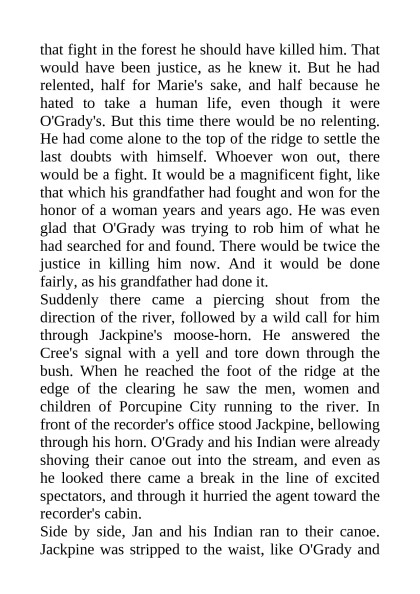 that fight in the forest he should have killed him. That would have been justice, as he knew it. But he had relented, half for Marie's sake, and half because he hated to take a human life, even though it were O'Grady's. But this time there would be no relenting. He had come alone to the top of the ridge to settle the last doubts with himself. Whoever won out, there would be a fight. It would be a magnificent fight, like that which his grandfather had fought and won for the honor of a woman years and years ago. He was even glad that O'Grady was trying to rob him of what he had searched for and found. There would be twice the justice in killing him now. And it would be done fairly, as his grandfather had done it.
Suddenly there came a piercing shout from the direction of the river, followed by a wild call for him through Jackpine's moose-horn. He answered the Cree's signal with a yell and tore down through the bush. When he reached the foot of the ridge at the edge of the clearing he saw the men, women and children of Porcupine City running to the river. In front of the recorder's office stood Jackpine, bellowing through his horn. O'Grady and his Indian were already shoving their canoe out into the stream, and even as he looked there came a break in the line of excited spectators, and through it hurried the agent toward the recorder's cabin.
Side by side, Jan and his Indian ran to their canoe. Jackpine was stripped to the waist, like O'Grady and